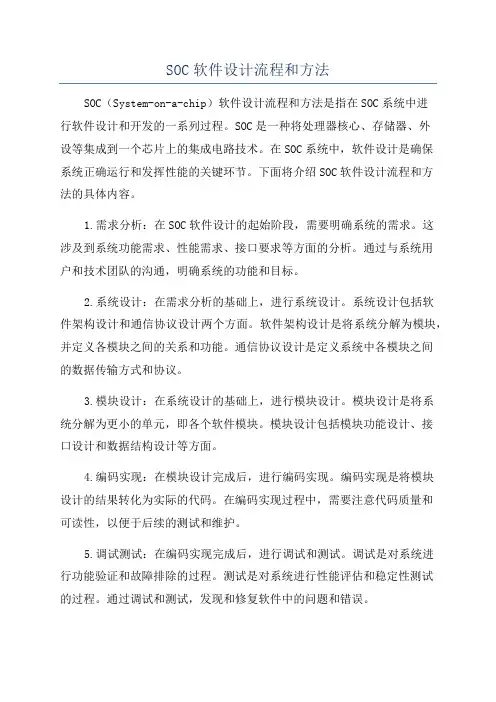 SOC 软件设计流程和方法

SOC（System-on-a-chip）软件设计流程和方法是指在 SOC 系统中进行软件设计和开发的一系列过程。SOC 是一种将处理器核心、存储器、外设等集成到一个芯片上的集成电路技术。在 SOC 系统中，软件设计是确保系统正确运行和发挥性能的关键环节。下面将介绍 SOC 软件设计流程和方法的具体内容。

1.需求分析：在 SOC 软件设计的起始阶段，需要明确系统的需求。这涉及到系统功能需求、性能需求、接口要求等方面的分析。通过与系统用户和技术团队的沟通，明确系统的功能和目标。

2.系统设计：在需求分析的基础上，进行系统设计。系统设计包括软件架构设计和通信协议设计两个方面。软件架构设计是将系统分解为模块，并定义各模块之间的关系和功能。通信协议设计是定义系统中各模块之间的数据传输方式和协议。

3.模块设计：在系统设计的基础上，进行模块设计。模块设计是将系统分解为更小的单元，即各个软件模块。模块设计包括模块功能设计、接口设计和数据结构设计等方面。

4.编码实现：在模块设计完成后，进行编码实现。编码实现是将模块设计的结果转化为实际的代码。在编码实现过程中，需要注意代码质量和可读性，以便于后续的测试和维护。

5.调试测试：在编码实现完成后，进行调试和测试。调试是对系统进行功能验证和故障排除的过程。测试是对系统进行性能评估和稳定性测试的过程。通过调试和测试，发现和修复软件中的问题和错误。